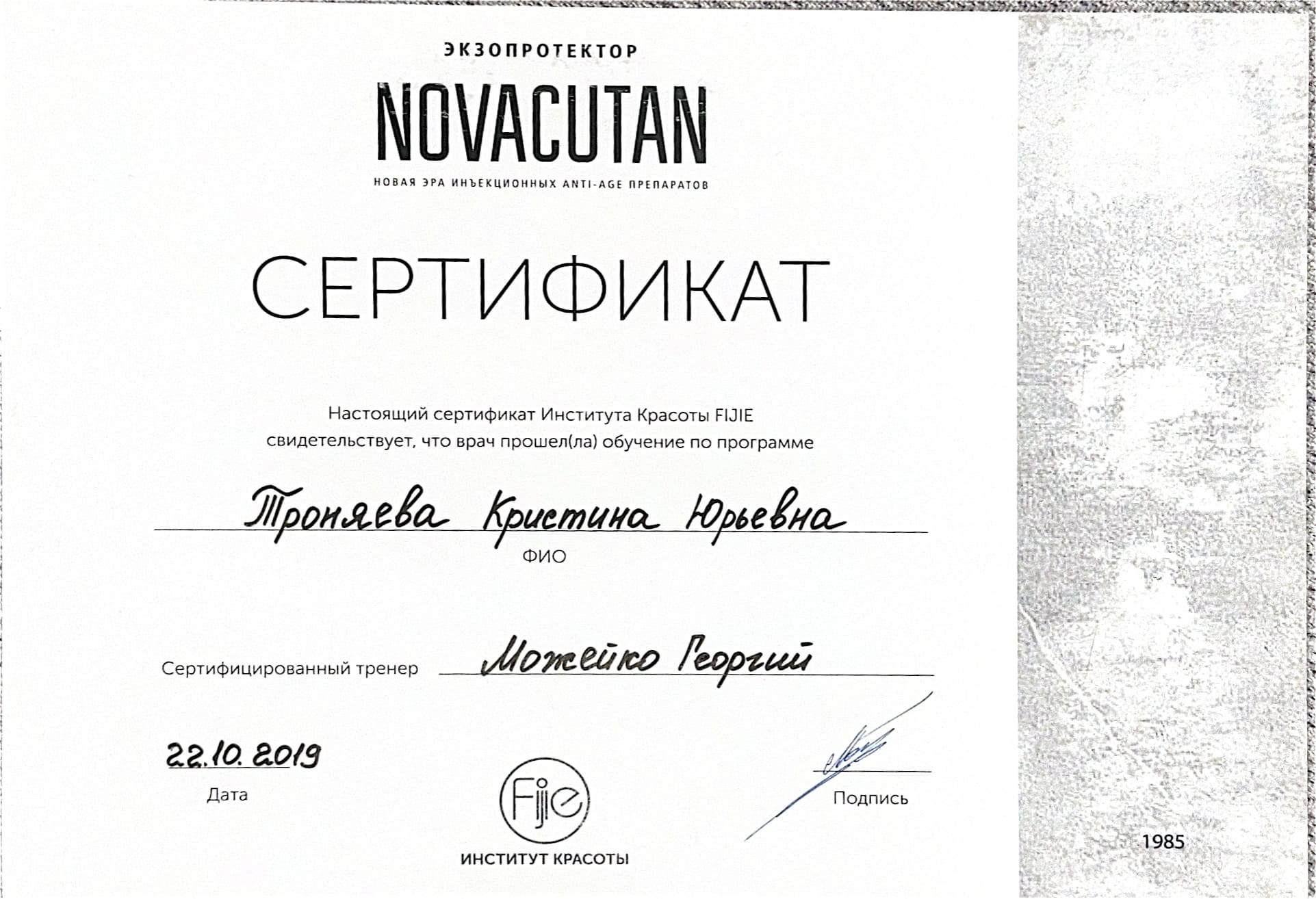 ЭКЗОПРОТЕКТОР

NOVACUTAN

НОВАЯ ЭРА ИНЪЕКЦИОННЫХ ANTI-AGE ПРЕПАРАТОВ

СЕРТИФИКАТ

Настоящий сертификат Института Красоты FIJIE свидетельствует, что врач прошел(ла) обучение по программе

Троняева Кристина Юрьевна

ФИО

Сертифицированный тренер Можейко Георгий

22.10.2019

Дата

Fijie

ИНСТИТУТ КРАСОТЫ

Подпись

1985